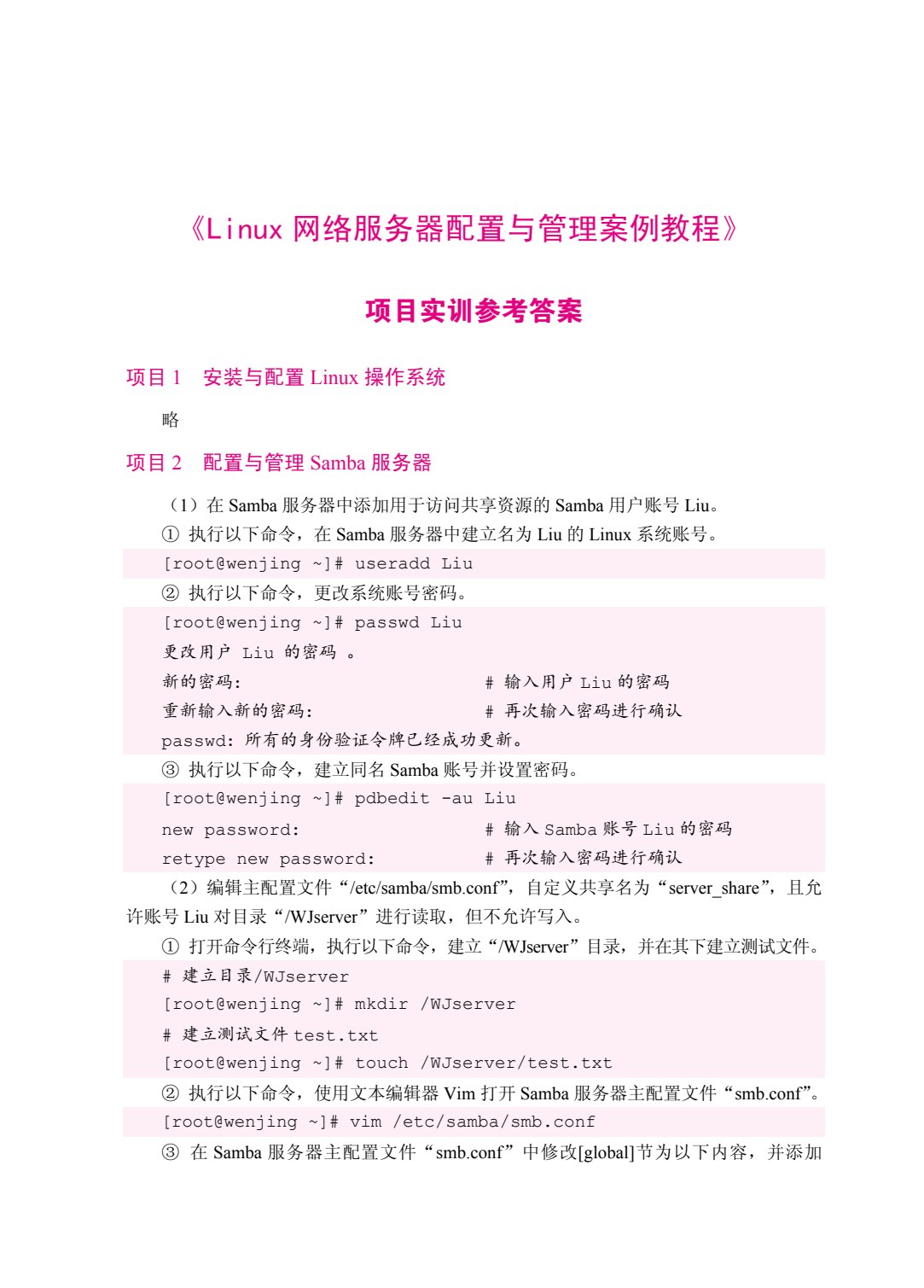 《Linux 网络服务器配置与管理案例教程》

项目实训参考答案

项目 1 安装与配置 Linux 操作系统

略

项目 2 配置与管理 Samba 服务器

（1）在 Samba 服务器中添加用于访问共享资源的 Samba 用户账号 Liu。

① 执行以下命令，在 Samba 服务器中建立名为 Liu 的 Linux 系统账号。

[root@wenjing ~]# useradd Liu

② 执行以下命令，更改系统账号密码。

[root@wenjing ~]# passwd Liu
更改用户 Liu 的密码 。
新的密码: # 输入用户 Liu 的密码
重新输入新的密码: # 再次输入密码进行确认
passwd: 所有的身份验证令牌已经成功更新。

③ 执行以下命令，建立同名 Samba 账号并设置密码。

[root@wenjing ~]# pdbedit -au Liu
new password: # 输入 Samba 账号 Liu 的密码
retype new password: # 再次输入密码进行确认

（2）编辑主配置文件“/etc/samba/smb.conf”，自定义共享名为“server_share”，且允许账号 Liu 对目录“/WJserver”进行读取，但不允许写入。

① 打开命令行终端，执行以下命令，建立“/WJserver”目录，并在其下建立测试文件。

# 建立目录/WJserver
[root@wenjing ~]# mkdir /WJserver
# 建立测试文件 test.txt
[root@wenjing ~]# touch /WJserver/test.txt

② 执行以下命令，使用文本编辑器 Vim 打开 Samba 服务器主配置文件“smb.conf”。

[root@wenjing ~]# vim /etc/samba/smb.conf

③ 在 Samba 服务器主配置文件“smb.conf”中修改[global]节为以下内容，并添加